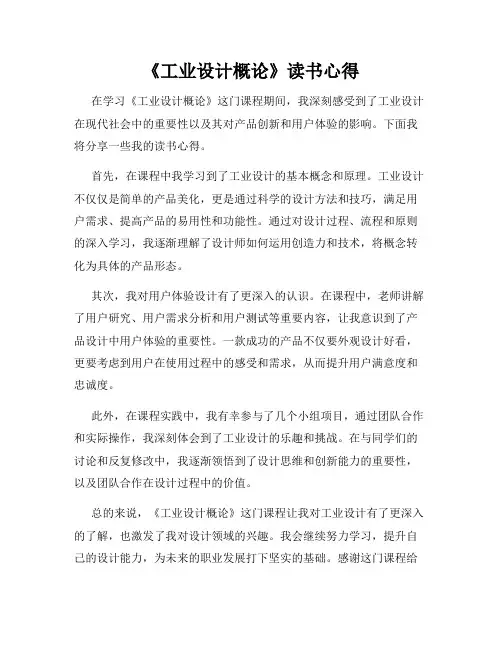 《工业设计概论》读书心得

在学习《工业设计概论》这门课程期间，我深刻感受到了工业设计在现代社会中的重要性以及其对产品创新和用户体验的影响。下面我将分享一些我的读书心得。

首先，在课程中我学习到了工业设计的基本概念和原理。工业设计不仅仅是简单的产品美化，更是通过科学的设计方法和技巧，满足用户需求、提高产品的易用性和功能性。通过对设计过程、流程和原则的深入学习，我逐渐理解了设计师如何运用创造力和技术，将概念转化为具体的产品形态。

其次，我对用户体验设计有了更深入的认识。在课程中，老师讲解了用户研究、用户需求分析和用户测试等重要内容，让我意识到了产品设计中用户体验的重要性。一款成功的产品不仅要外观设计好看，更要考虑到用户在使用过程中的感受和需求，从而提升用户满意度和忠诚度。

此外，在课程实践中，我有幸参与了几个小组项目，通过团队合作和实际操作，我深刻体会到了工业设计的乐趣和挑战。在与同学们的讨论和反复修改中，我逐渐领悟到了设计思维和创新能力的重要性，以及团队合作在设计过程中的价值。

总的来说，《工业设计概论》这门课程让我对工业设计有了更深入的了解，也激发了我对设计领域的兴趣。我会继续努力学习，提升自己的设计能力，为未来的职业发展打下坚实的基础。感谢这门课程给